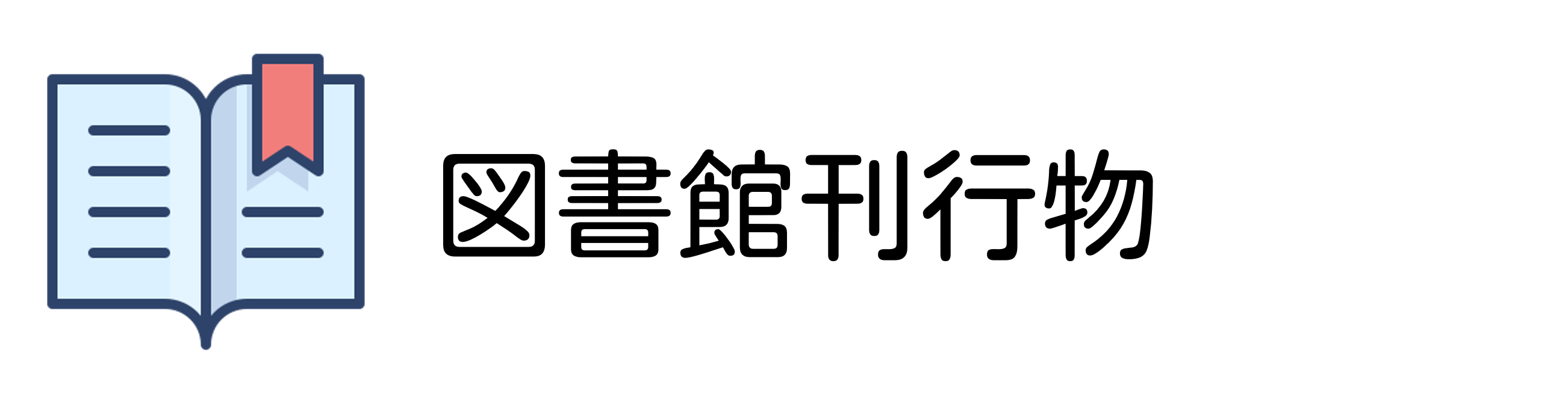 図書館刊行物